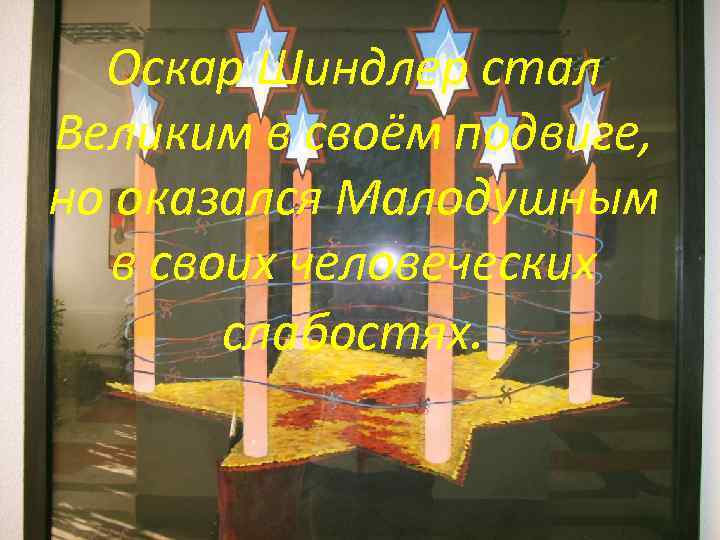 Оскар Шиндлер стал Великим в своём подвиге, но оказался Малодушным в своих человеческих слабостях.